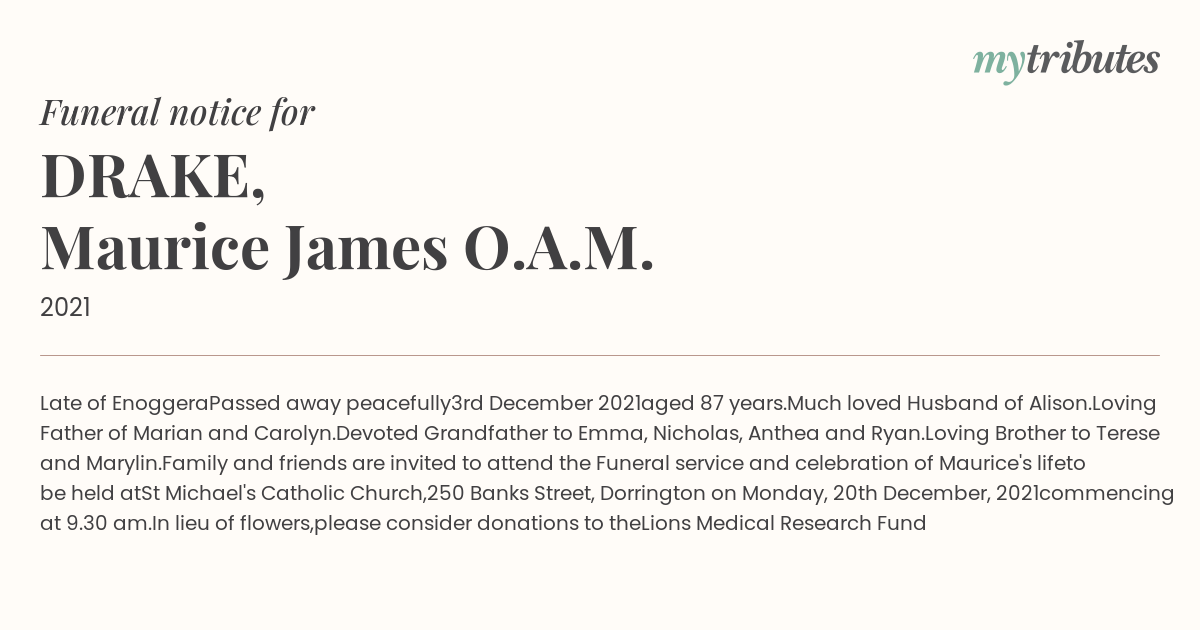 mytributes

Funeral notice for

DRAKE,
Maurice James O.A.M.

2021

Late of EnoggeraPassed away peacefully3rd December 2021aged 87 years.Much loved Husband of Alison.Loving Father of Marian and Carolyn.Devoted Grandfather to Emma, Nicholas, Anthea and Ryan.Loving Brother to Terese and Marylin.Family and friends are invited to attend the Funeral service and celebration of Maurice's lifeto be held atSt Michael's Catholic Church,250 Banks Street, Dorrington on Monday, 20th December, 2021commencing at 9.30 am.In lieu of flowers,please consider donations to theLions Medical Research Fund